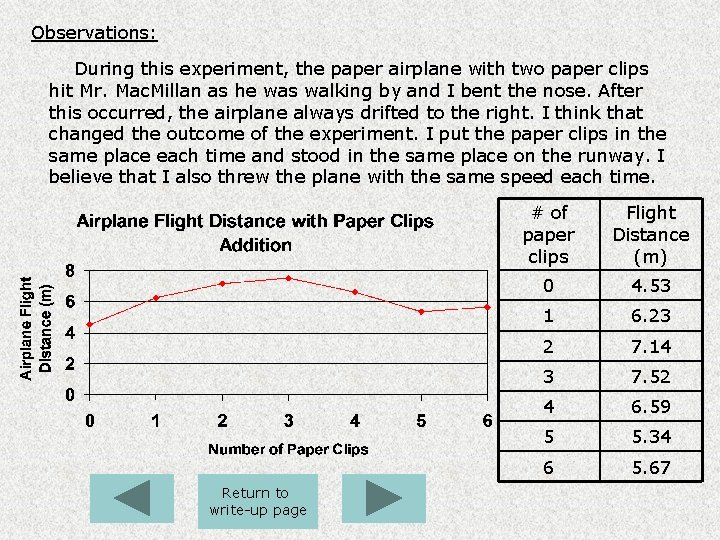 Observations:

During this experiment, the paper airplane with two paper clips hit Mr. MacMillan as he was walking by and I bent the nose. After this occurred, the airplane always drifted to the right. I think that changed the outcome of the experiment. I put the paper clips in the same place each time and stood in the same place on the runway. I believe that I also threw the plane with the same speed each time.

Airplane Flight Distance with Paper Clips Addition

Airplane Flight Distance (m)

8
6
4
2
0

0 1 2 3 4 5 6

Number of Paper Clips

| # of paper clips | Flight Distance (m) |
|---|---|
| 0 | 4.53 |
| 1 | 6.23 |
| 2 | 7.14 |
| 3 | 7.52 |
| 4 | 6.59 |
| 5 | 5.34 |
| 6 | 5.67 |

Return to write-up page